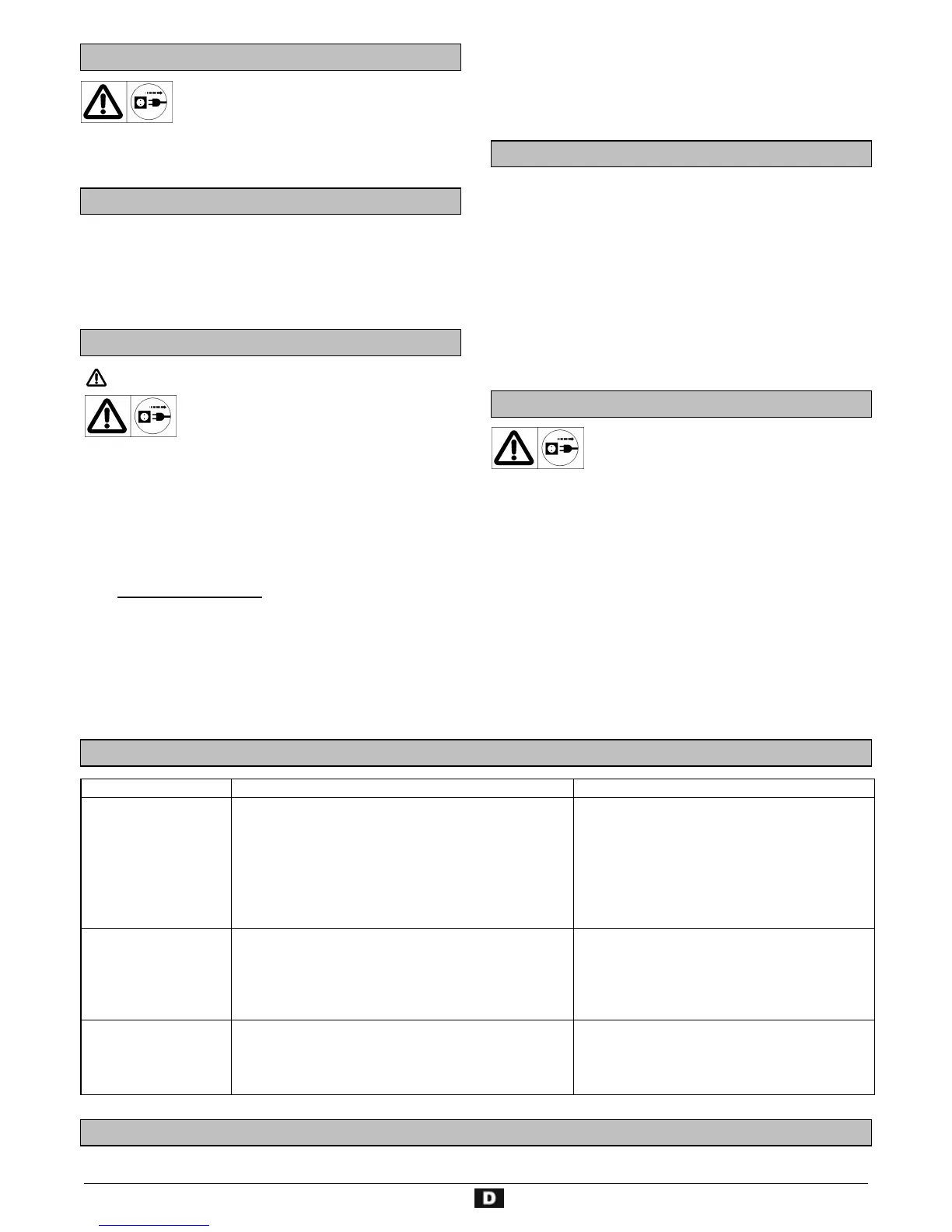 D